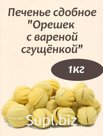 Печенье сдобное "Орешек с вареной сгущёнкой"

1кг

Supl.biz